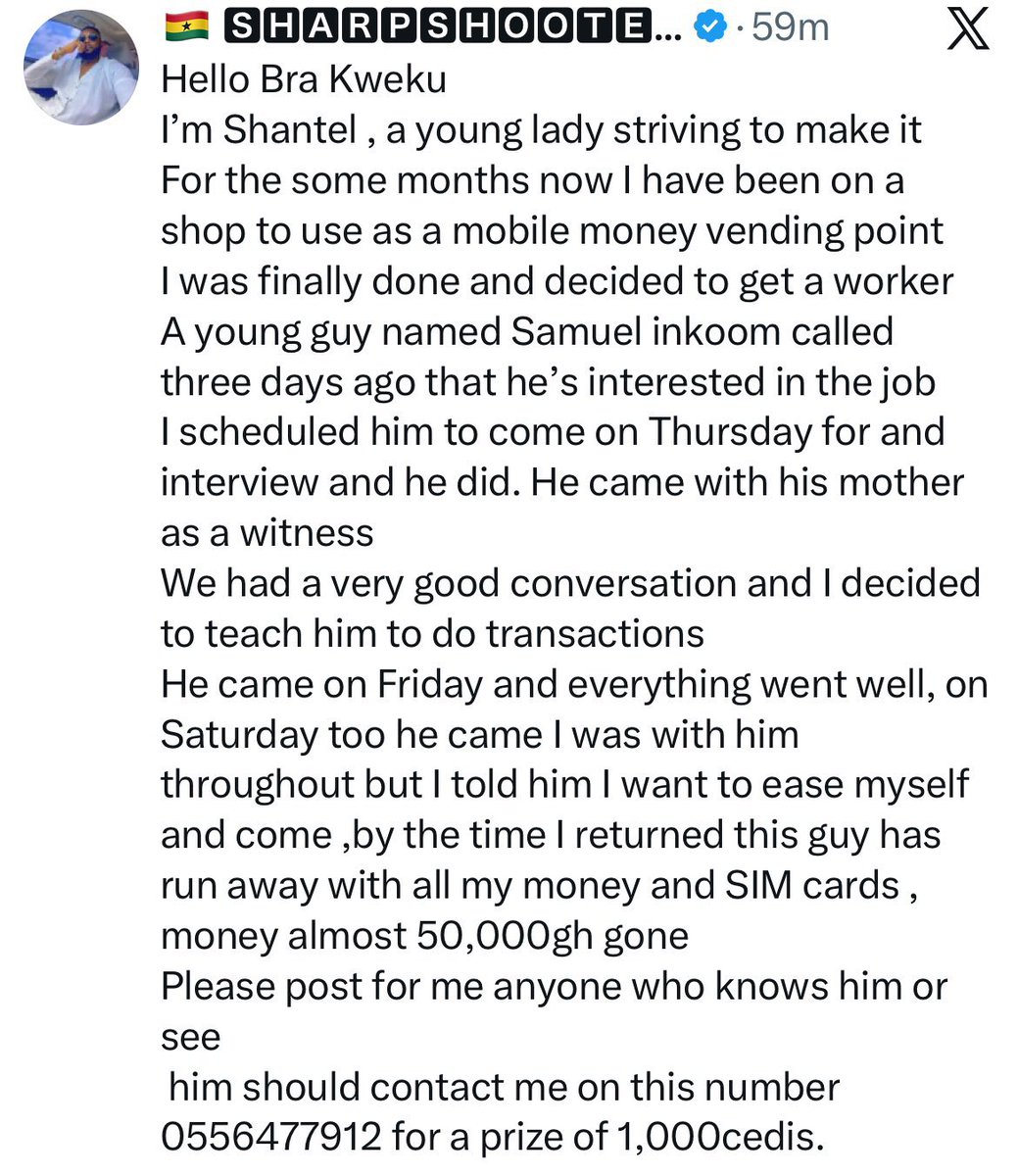 🇬🇭 SHARPSHOOTE... · 59m

Hello Bra Kweku
I'm Shantel , a young lady striving to make it
For the some months now I have been on a shop to use as a mobile money vending point
I was finally done and decided to get a worker
A young guy named Samuel inkoom called three days ago that he's interested in the job
I scheduled him to come on Thursday for and interview and he did. He came with his mother as a witness
We had a very good conversation and I decided to teach him to do transactions
He came on Friday and everything went well, on Saturday too he came I was with him throughout but I told him I want to ease myself and come ,by the time I returned this guy has run away with all my money and SIM cards , money almost 50,000gh gone
Please post for me anyone who knows him or see
him should contact me on this number 0556477912 for a prize of 1,000cedis.